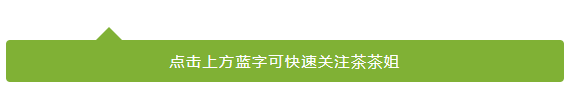 点击上方蓝字可快速关注茶茶姐